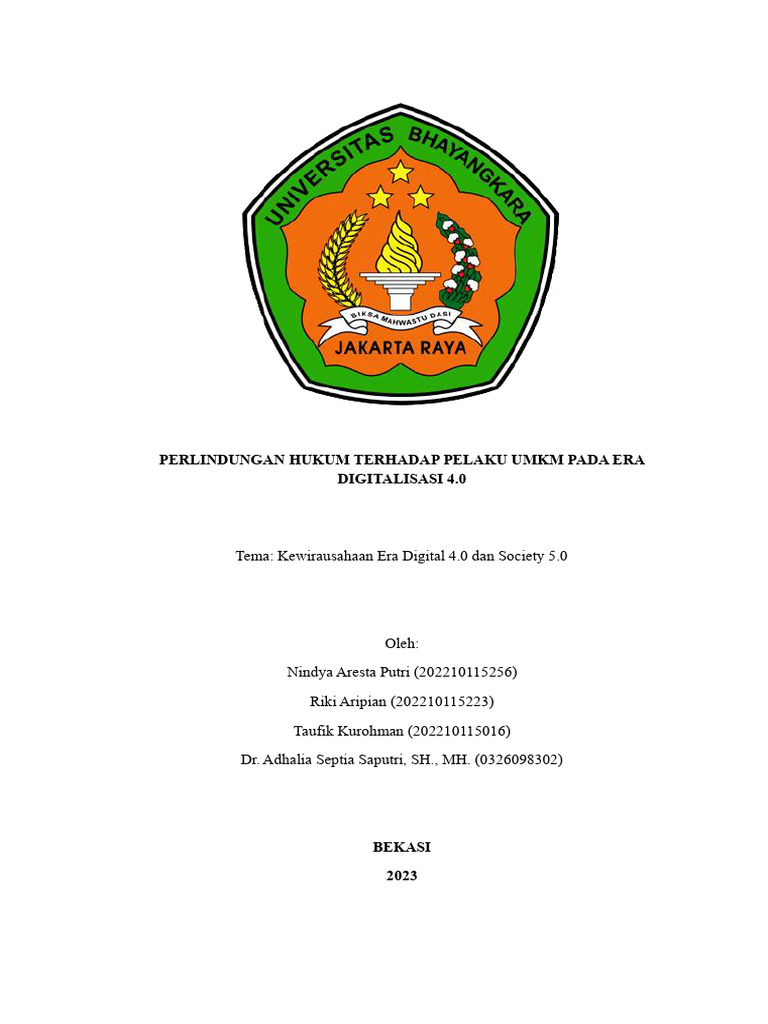 UNIVERSITAS BHAYANGKARA

BIKSA MAHWASTU DASI

JAKARTA RAYA

PERLINDUNGAN HUKUM TERHADAP PELAKU UMKM PADA ERA DIGITALISASI 4.0

Tema: Kewirausahaan Era Digital 4.0 dan Society 5.0

Oleh:

Nindya Aresta Putri (202210115256)

Riki Aripian (202210115223)

Taufik Kurohman (202210115016)

Dr. Adhalia Septia Saputri, SH., MH. (0326098302)

BEKASI

2023